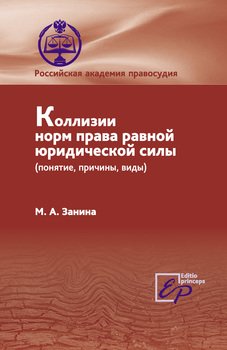 Российская академия правосудия

Коллизии норм права равной юридической силы
(понятие, причины, виды)

М. А. Занина

Editio princeps
EP